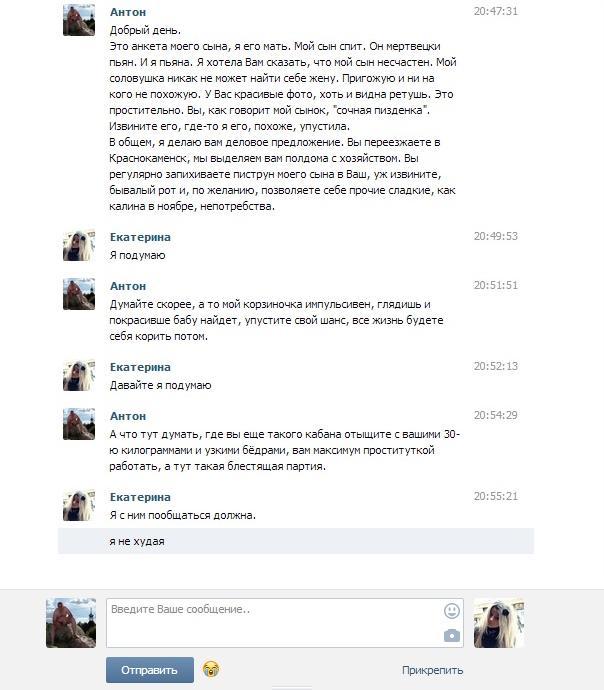 Антон
20:47:31
Добрый день.
Это анкета моего сына, я его мать. Мой сын спит. Он мертвецки пьян. И я пьяна. Я хотела Вам сказать, что мой сын несчастен. Мой соловушка никак не может найти себе жену. Пригожую и ни на кого не похожую. У Вас красивые фото, хоть и видна ретушь. Это простительно. Вы, как говорит мой сынок, "сочная пизденка". Извините его, где-то я его, похоже, упустила.
В общем, я делаю вам деловое предложение. Вы переезжаете в Краснокаменск, мы выделяем вам полдома с хозяйством. Вы регулярно запихиваете пиструн моего сына в Ваш, уж извините, бывалый рот и, по желанию, позволяете себе прочие сладкие, как калина в ноябре, непотребства.

Екатерина
20:49:53
Я подумаю

Антон
20:51:51
Думайте скорее, а то мой корзиночка импульсивен, глядишь и покрасивше бабу найдет, упустите свой шанс, все жизнь будете себя корить потом.

Екатерина
20:52:13
Давайте я подумаю

Антон
20:54:29
А что тут думать, где вы еще такого кабана отыщите с вашими 30-ю килограммами и узкими бёдрами, вам максимум проституткой работать, а тут такая блестящая партия.

Екатерина
20:55:21
Я с ним пообщаться должна.
я не худая

Введите Ваше сообщение..
Отправить
Прикрепить